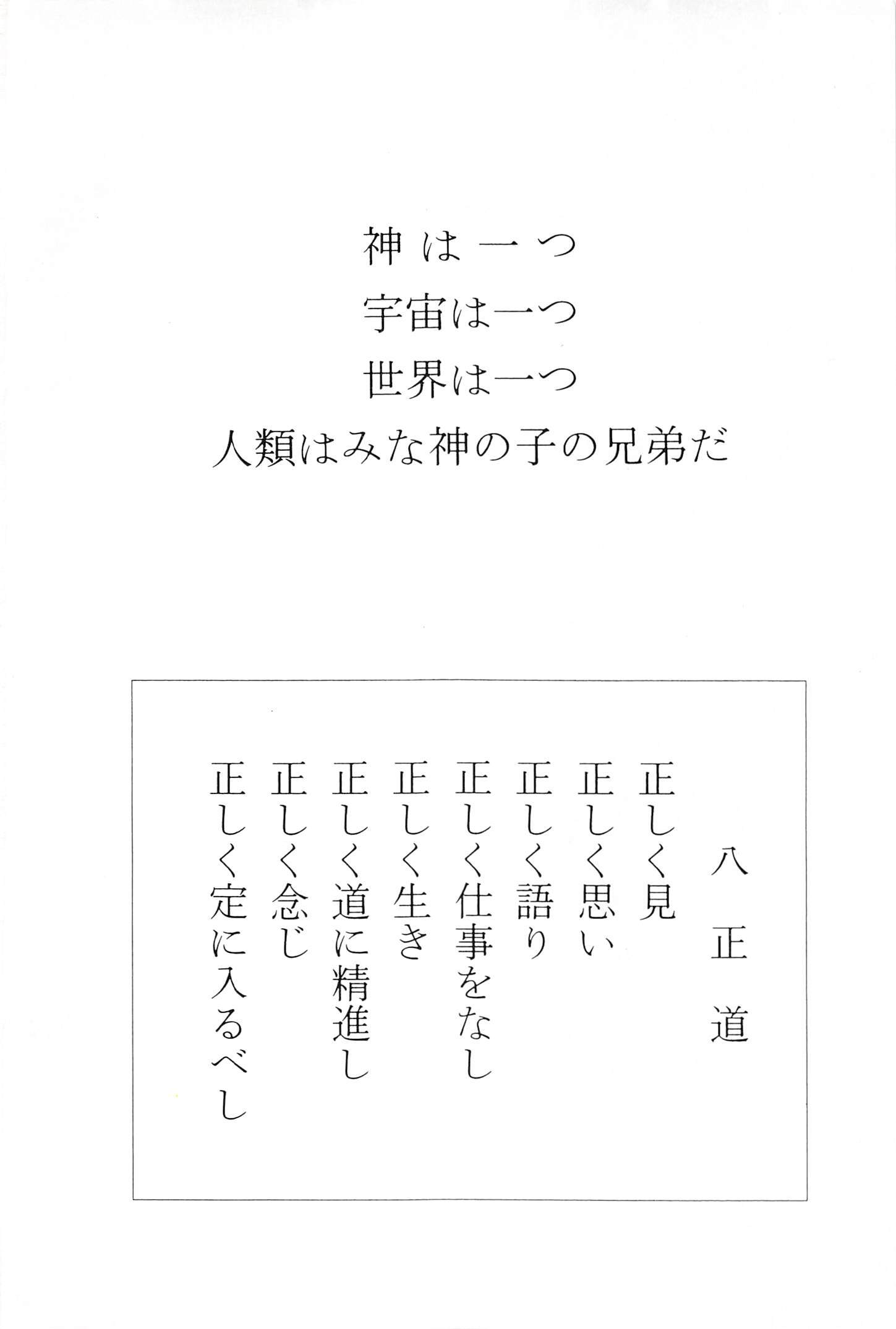 神は一つ
宇宙は一つ
世界は一つ
人類はみな神の子の兄弟だ

八正道

正しく見
正しく思い
正しく語り
正しく仕事をなし
正しく生き
正しく道に精進し
正しく念じ
正しく定に入るべし